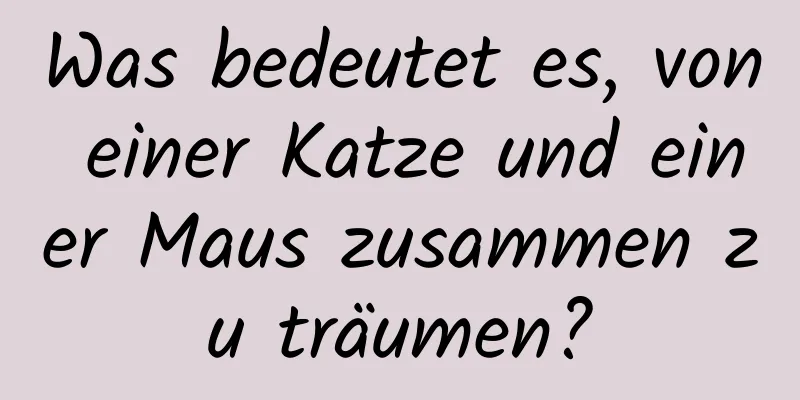 Was bedeutet es, von einer Katze und einer Maus zusammen zu träumen?